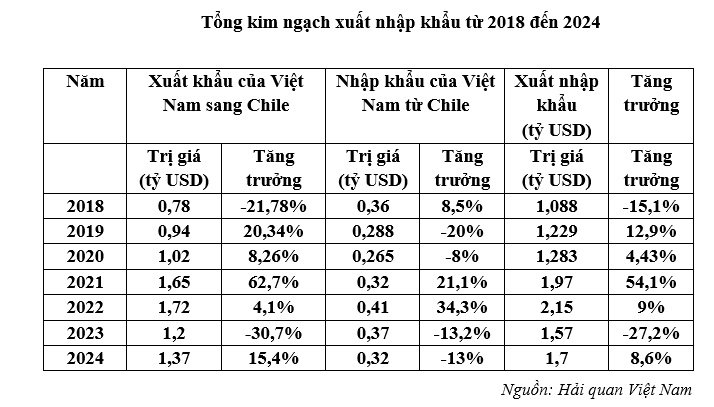 Tổng kim ngạch xuất nhập khẩu từ 2018 đến 2024

| Năm | Xuất khẩu của Việt Nam sang Chile | | Nhập khẩu của Việt Nam từ Chile | | Xuất nhập khẩu (tỷ USD) | Tăng trưởng |
|---|---|---|---|---|---|---|
| | Trị giá (tỷ USD) | Tăng trưởng | Trị giá (tỷ USD) | Tăng trưởng | Trị giá (tỷ USD) | Tăng trưởng |
| 2018 | 0,78 | -21,78% | 0,36 | 8,5% | 1,088 | -15,1% |
| 2019 | 0,94 | 20,34% | 0,288 | -20% | 1,229 | 12,9% |
| 2020 | 1,02 | 8,26% | 0,265 | -8% | 1,283 | 4,43% |
| 2021 | 1,65 | 62,7% | 0,32 | 21,1% | 1,97 | 54,1% |
| 2022 | 1,72 | 4,1% | 0,41 | 34,3% | 2,15 | 9% |
| 2023 | 1,2 | -30,7% | 0,37 | -13,2% | 1,57 | -27,2% |
| 2024 | 1,37 | 15,4% | 0,32 | -13% | 1,7 | 8,6% |

Nguồn: Hải quan Việt Nam